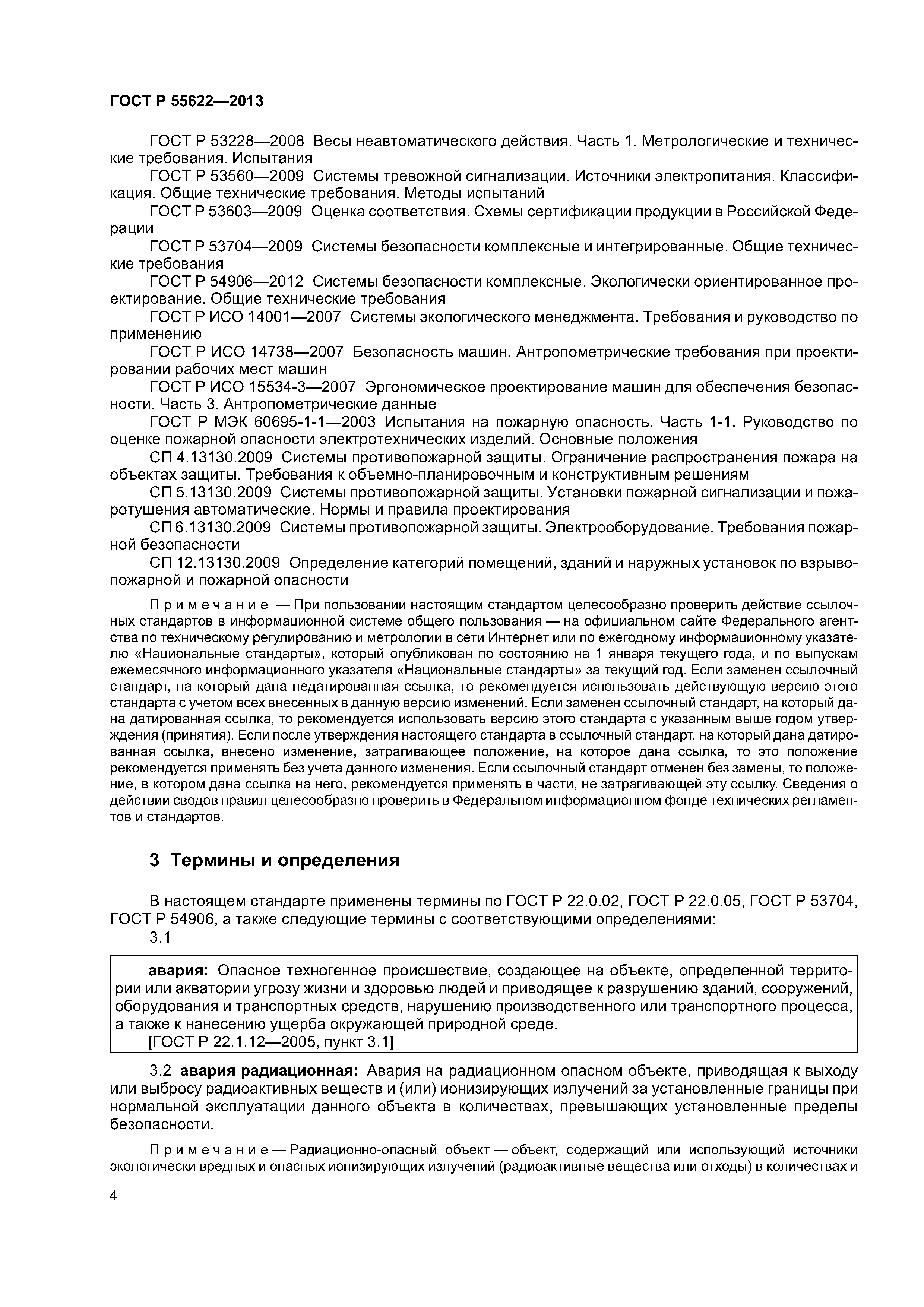 ГОСТ Р 55622—2013

ГОСТ Р 53228—2008 Весы неавтоматического действия. Часть 1. Метрологические и технические требования. Испытания

ГОСТ Р 53560—2009 Системы тревожной сигнализации. Источники электропитания. Классификация. Общие технические требования. Методы испытаний

ГОСТ Р 53603—2009 Оценка соответствия. Схемы сертификации продукции в Российской Федерации

ГОСТ Р 53704—2009 Системы безопасности комплексные и интегрированные. Общие технические требования

ГОСТ Р 54906—2012 Системы безопасности комплексные. Экологически ориентированное проектирование. Общие технические требования

ГОСТ Р ИСО 14001—2007 Системы экологического менеджмента. Требования и руководство по применению

ГОСТ Р ИСО 14738—2007 Безопасность машин. Антропометрические требования при проектировании рабочих мест машин

ГОСТ Р ИСО 15534-3—2007 Эргономическое проектирование машин для обеспечения безопасности. Часть 3. Антропометрические данные

ГОСТ Р МЭК 60695-1-1—2003 Испытания на пожарную опасность. Часть 1-1. Руководство по оценке пожарной опасности электротехнических изделий. Основные положения

СП 4.13130.2009 Системы противопожарной защиты. Ограничение распространения пожара на объектах защиты. Требования к объемно-планировочным и конструктивным решениям

СП 5.13130.2009 Системы противопожарной защиты. Установки пожарной сигнализации и пожаротушения автоматические. Нормы и правила проектирования

СП 6.13130.2009 Системы противопожарной защиты. Электрооборудование. Требования пожарной безопасности

СП 12.13130.2009 Определение категорий помещений, зданий и наружных установок по взрывопожарной и пожарной опасности

Примечание — При пользовании настоящим стандартом целесообразно проверить действие ссылочных стандартов в информационной системе общего пользования — на официальном сайте Федерального агентства по техническому регулированию и метрологии в сети Интернет или по ежегодному информационному указателю «Национальные стандарты», который опубликован по состоянию на 1 января текущего года, и по выпускам ежемесячного информационного указателя «Национальные стандарты» за текущий год. Если заменен ссылочный стандарт, на который дана недатированная ссылка, то рекомендуется использовать действующую версию этого стандарта с учетом всех внесенных в данную версию изменений. Если заменен ссылочный стандарт, на который дана датированная ссылка, то рекомендуется использовать версию этого стандарта с указанным выше годом утверждения (принятия). Если после утверждения настоящего стандарта в ссылочный стандарт, на который дана датированная ссылка, внесено изменение, затрагивающее положение, на которое дана ссылка, то это положение рекомендуется применять без учета данного изменения. Если ссылочный стандарт отменен без замены, то положение, в котором дана ссылка на него, рекомендуется применять в части, не затрагивающей эту ссылку. Сведения о действии сводов правил целесообразно проверить в Федеральном информационном фонде технических регламентов и стандартов.

3 Термины и определения

В настоящем стандарте применены термины по ГОСТ Р 22.0.02, ГОСТ Р 22.0.05, ГОСТ Р 53704, ГОСТ Р 54906, а также следующие термины с соответствующими определениями:

3.1

авария: Опасное техногенное происшествие, создающее на объекте, определенной территории или акватории угрозу жизни и здоровью людей и приводящее к разрушению зданий, сооружений, оборудования и транспортных средств, нарушению производственного или транспортного процесса, а также к нанесению ущерба окружающей природной среде.
[ГОСТ Р 22.1.12—2005, пункт 3.1]

3.2 авария радиационная: Авария на радиационном опасном объекте, приводящая к выходу или выбросу радиоактивных веществ и (или) ионизирующих излучений за установленные границы при нормальной эксплуатации данного объекта в количествах, превышающих установленные пределы безопасности.

Примечание — Радиационно-опасный объект — объект, содержащий или использующий источники экологически вредных и опасных ионизирующих излучений (радиоактивные вещества или отходы) в количествах и

4